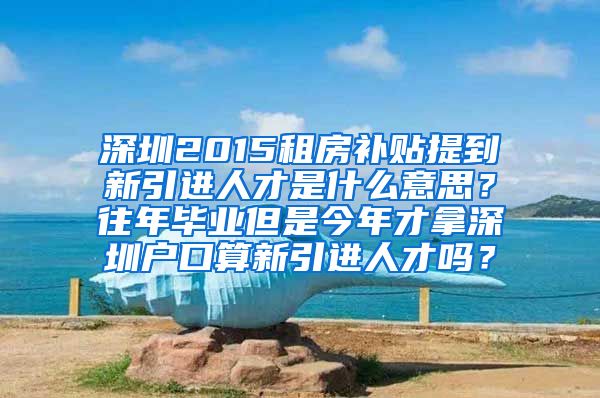 深圳2015租房补贴提到新引进人才是什么意思？往年毕业但是今年才拿深圳户口算新引进人才吗？